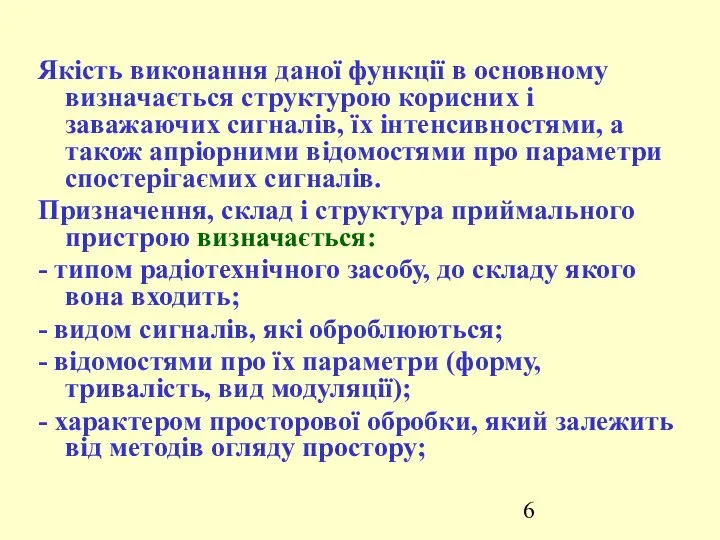 Якість виконання даної функції в основному визначається структурою корисних і заважаючих сигналів, їх інтенсивностями, а також апріорними відомостями про параметри спостерігаємих сигналів.

Призначення, склад і структура приймального пристрою визначається:

- типом радіотехнічного засобу, до складу якого вона входить;

- видом сигналів, які оброблюються;

- відомостями про їх параметри (форму, тривалість, вид модуляції);

- характером просторової обробки, який залежить від методів огляду простору;

6